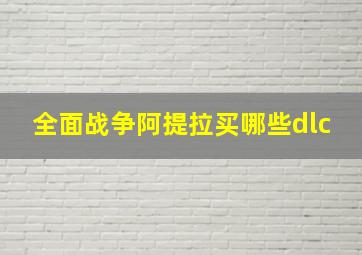 全面战争阿提拉买哪些dlc